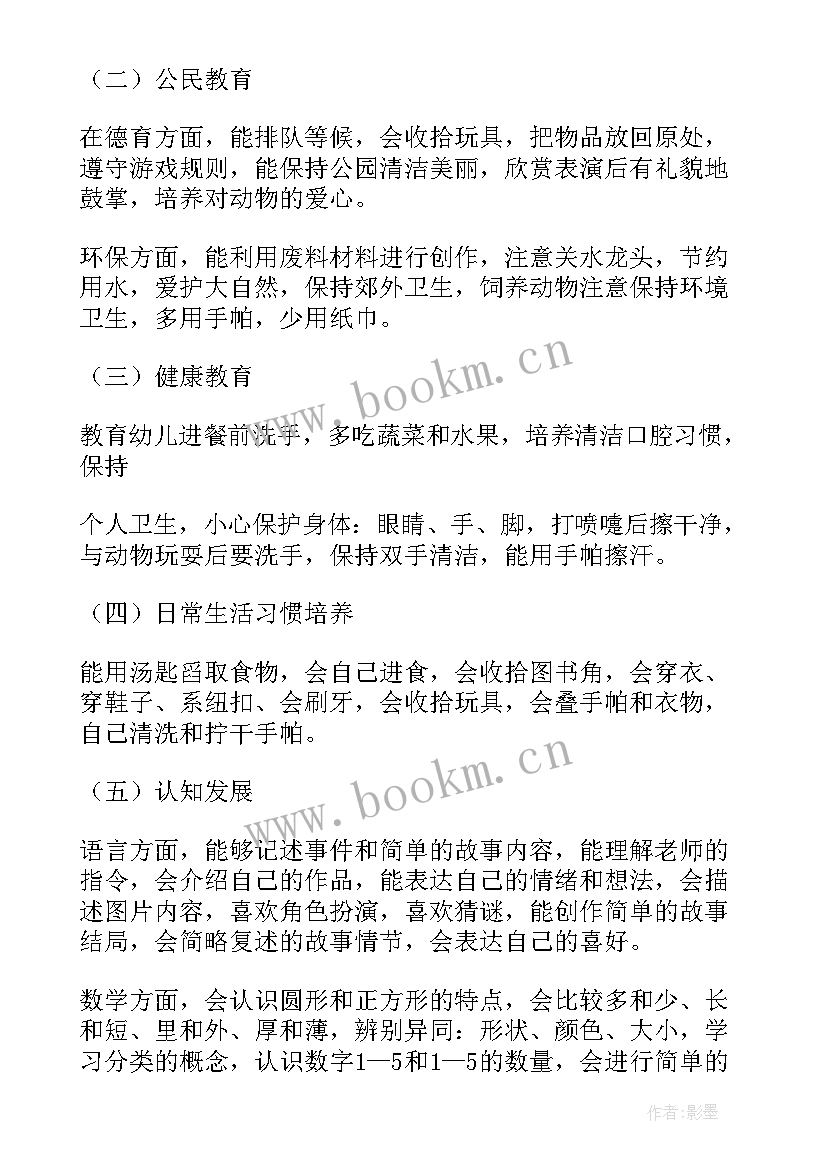 （二）公民教育

在德育方面，能排队等候，会收拾玩具，把物品放回原处，遵守游戏规则，能保持公园清洁美丽，欣赏表演后有礼貌地鼓掌，培养对动物的爱心。

环保方面，能利用废料材料进行创作，注意关水龙头，节约用水，爱护大自然，保持郊外卫生，饲养动物注意保持环境卫生，多用手帕，少用纸巾。

（三）健康教育

教育幼儿进餐前洗手，多吃蔬菜和水果，培养清洁口腔习惯，保持

个人卫生，小心保护身体：眼睛、手、脚，打喷嚏后擦干净，与动物玩耍后要洗手，保持双手清洁，能用手帕擦汗。

（四）日常生活习惯培养

能用汤匙舀取食物，会自己进食，会收拾图书角，会穿衣、穿鞋子、系纽扣、会刷牙，会收拾玩具，会叠手帕和衣物，自己清洗和拧干手帕。

（五）认知发展

语言方面，能够记述事件和简单的故事内容，能理解老师的指令，会介绍自己的作品，能表达自己的情绪和想法，会描述图片内容，喜欢角色扮演，喜欢猜谜，能创作简单的故事结局，会简略复述的故事情节，会表达自己的喜好。

数学方面，会认识圆形和正方形的特点，会比较多和少、长和短、里和外、厚和薄，辨别异同：形状、颜色、大小，学习分类的概念，认识数字1—5和1—5的数量，会进行简单的

www.bookm.cn

www.bookm.cn

作者:影墨